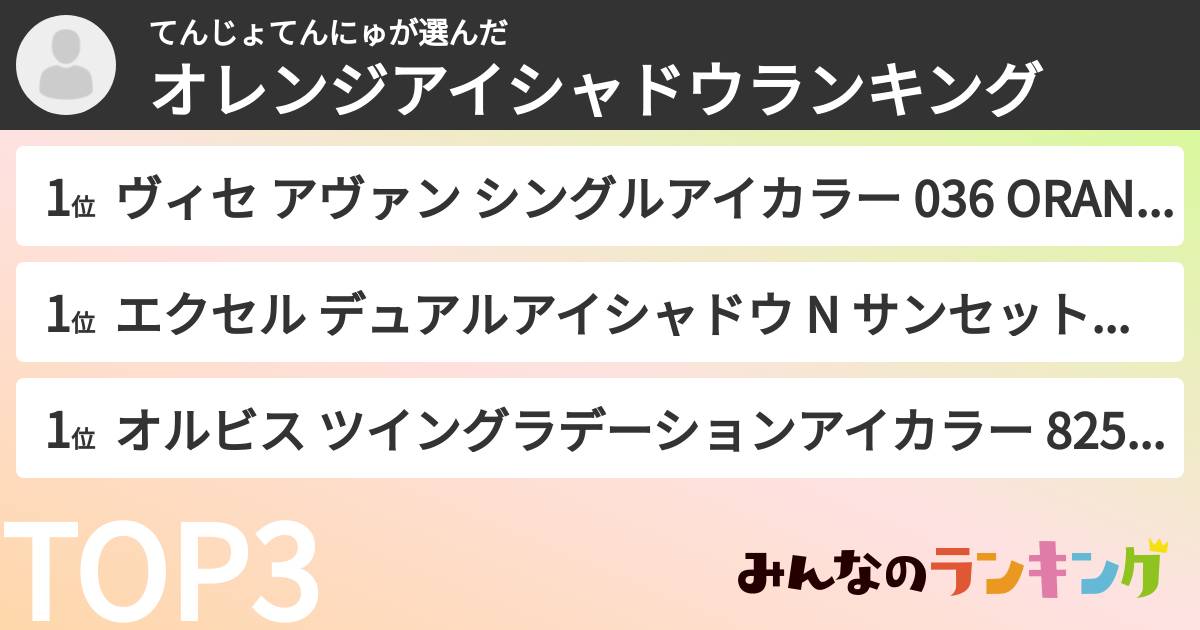 てんじょてんにゅが選んだ
オレンジアイシャドウランキング

1位 ヴィセ アヴァン シングルアイカラー 036 ORAN...

1位 エクセル デュアルアイシャドウ N サンセット...

1位 オルビス ツイングラデーションアイカラー 825...

TOP3

みんなのランキング